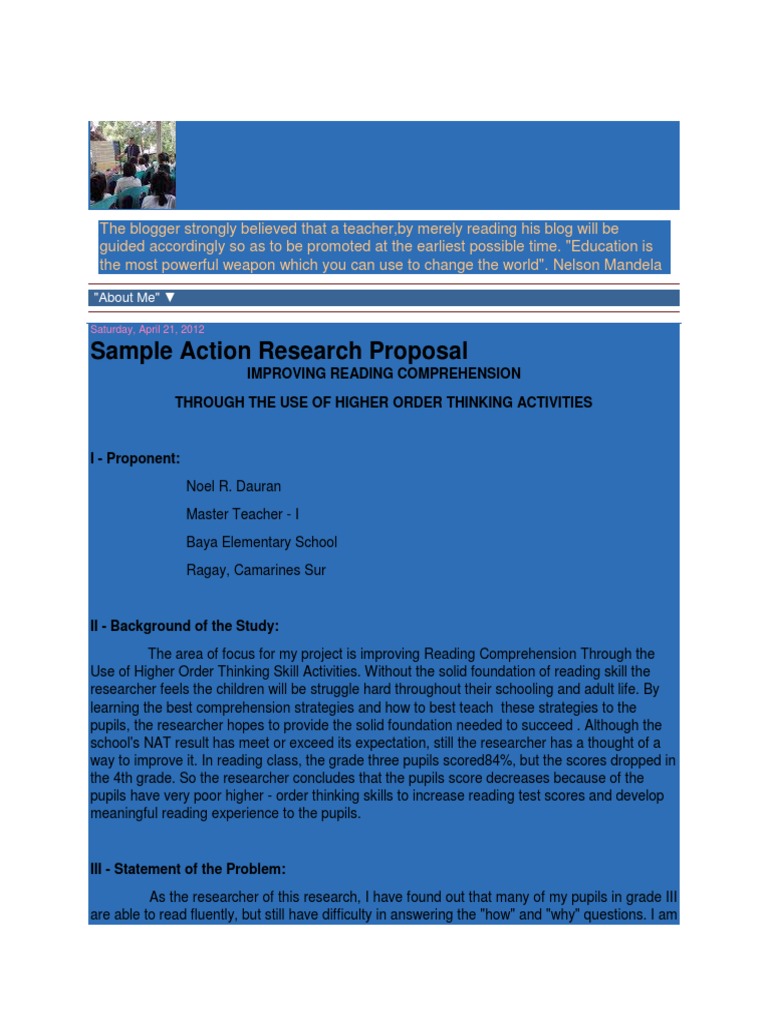 The blogger strongly believed that a teacher,by merely reading his blog will be guided accordingly so as to be promoted at the earliest possible time. "Education is the most powerful weapon which you can use to change the world". Nelson Mandela

"About Me" ▼

Saturday, April 21, 2012

Sample Action Research Proposal

IMPROVING READING COMPREHENSION

THROUGH THE USE OF HIGHER ORDER THINKING ACTIVITIES

I - Proponent:

Noel R. Dauran

Master Teacher - I

Baya Elementary School

Ragay, Camarines Sur

II - Background of the Study:

The area of focus for my project is improving Reading Comprehension Through the Use of Higher Order Thinking Skill Activities. Without the solid foundation of reading skill the researcher feels the children will be struggle hard throughout their schooling and adult life. By learning the best comprehension strategies and how to best teach these strategies to the pupils, the researcher hopes to provide the solid foundation needed to succeed . Although the school's NAT result has meet or exceed its expectation, still the researcher has a thought of a way to improve it. In reading class, the grade three pupils scored84%, but the scores dropped in the 4th grade. So the researcher concludes that the pupils score decreases because of the pupils have very poor higher - order thinking skills to increase reading test scores and develop meaningful reading experience to the pupils.

III - Statement of the Problem:

As the researcher of this research, I have found out that many of my pupils in grade III are able to read fluently, but still have difficulty in answering the "how" and "why" questions. I am